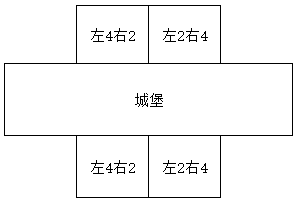 左4右2
左2右4
城堡
左4右2
左2右4